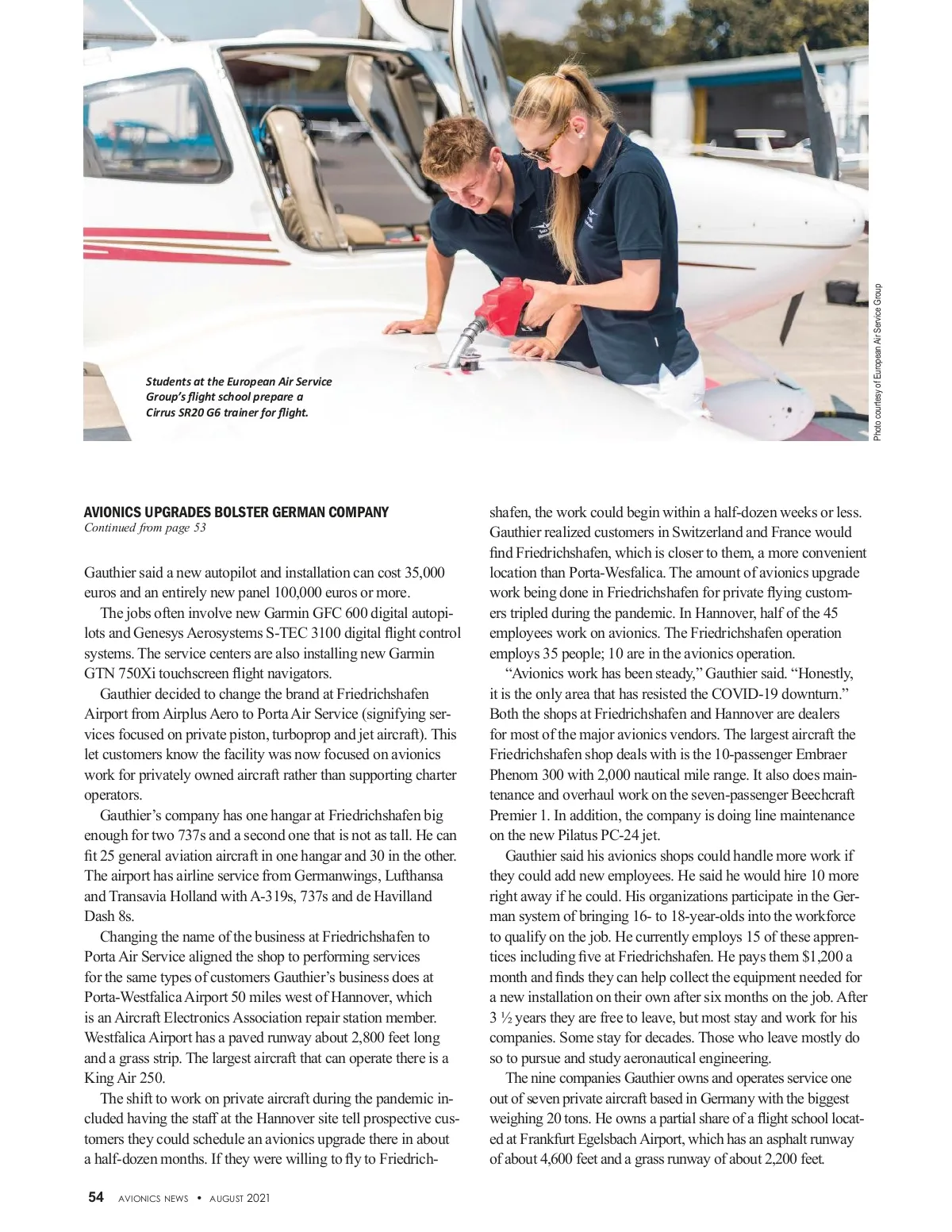 Students at the European Air Service Group's flight school prepare a Cirrus SR20 G6 trainer for flight.

Photo courtesy of European Air Service Group

AVIONICS UPGRADES BOLSTER GERMAN COMPANY
Continued from page 53

Gauthier said a new autopilot and installation can cost 35,000 euros and an entirely new panel 100,000 euros or more.

The jobs often involve new Garmin GFC 600 digital autopilots and Genesys Aerosystems S-TEC 3100 digital flight control systems. The service centers are also installing new Garmin GTN 750Xi touchscreen flight navigators.

Gauthier decided to change the brand at Friedrichshafen Airport from Airplus Aero to Porta Air Service (signifying services focused on private piston, turboprop and jet aircraft). This let customers know the facility was now focused on avionics work for privately owned aircraft rather than supporting charter operators.

Gauthier's company has one hangar at Friedrichshafen big enough for two 737s and a second one that is not as tall. He can fit 25 general aviation aircraft in one hangar and 30 in the other. The airport has airline service from Germanwings, Lufthansa and Transavia Holland with A-319s, 737s and de Havilland Dash 8s.

Changing the name of the business at Friedrichshafen to Porta Air Service aligned the shop to performing services for the same types of customers Gauthier's business does at Porta-Westfalica Airport 50 miles west of Hannover, which is an Aircraft Electronics Association repair station member. Westfalica Airport has a paved runway about 2,800 feet long and a grass strip. The largest aircraft that can operate there is a King Air 250.

The shift to work on private aircraft during the pandemic included having the staff at the Hannover site tell prospective customers they could schedule an avionics upgrade there in about a half-dozen months. If they were willing to fly to Friedrichshafen, the work could begin within a half-dozen weeks or less. Gauthier realized customers in Switzerland and France would find Friedrichshafen, which is closer to them, a more convenient location than Porta-Wesfalica. The amount of avionics upgrade work being done in Friedrichshafen for private flying customers tripled during the pandemic. In Hannover, half of the 45 employees work on avionics. The Friedrichshafen operation employs 35 people; 10 are in the avionics operation.

"Avionics work has been steady," Gauthier said. "Honestly, it is the only area that has resisted the COVID-19 downturn." Both the shops at Friedrichshafen and Hannover are dealers for most of the major avionics vendors. The largest aircraft the Friedrichshafen shop deals with is the 10-passenger Embraer Phenom 300 with 2,000 nautical mile range. It also does maintenance and overhaul work on the seven-passenger Beechcraft Premier 1. In addition, the company is doing line maintenance on the new Pilatus PC-24 jet.

Gauthier said his avionics shops could handle more work if they could add new employees. He said he would hire 10 more right away if he could. His organizations participate in the German system of bringing 16- to 18-year-olds into the workforce to qualify on the job. He currently employs 15 of these apprentices including five at Friedrichshafen. He pays them $1,200 a month and finds they can help collect the equipment needed for a new installation on their own after six months on the job. After 3 ½ years they are free to leave, but most stay and work for his companies. Some stay for decades. Those who leave mostly do so to pursue and study aeronautical engineering.

The nine companies Gauthier owns and operates service one out of seven private aircraft based in Germany with the biggest weighing 20 tons. He owns a partial share of a flight school located at Frankfurt Egelsbach Airport, which has an asphalt runway of about 4,600 feet and a grass runway of about 2,200 feet.

54 AVIONICS NEWS • AUGUST 2021